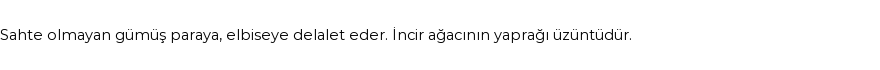 Sahte olmayan gümüş paraya, elbiseye delalet eder. İncir ağacının yaprağı üzüntüdür.